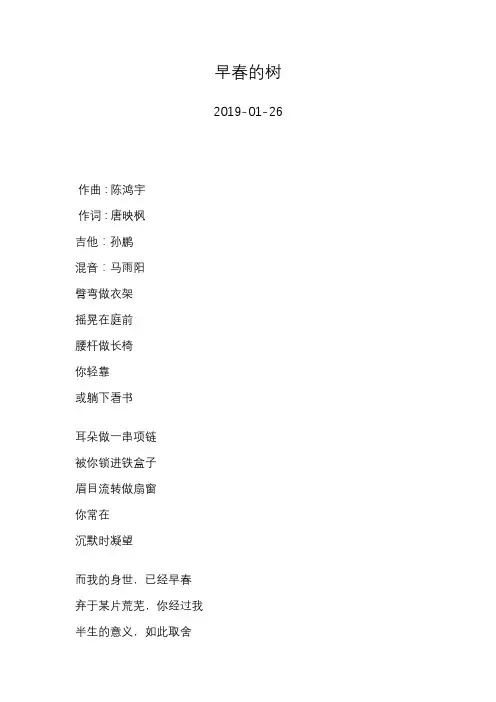 早春的树

2019-01-26

作曲：陈鸿宇

作词：唐映枫

吉他：孙鹏

混音：马雨阳

臂弯做衣架

摇晃在庭前

腰杆做长椅

你轻靠

或躺下看书

耳朵做一串项链

被你锁进铁盒子

眉目流转做扇窗

你常在

沉默时凝望

而我的身世，已经早春

弃于某片荒芜，你经过我

半生的意义，如此取舍